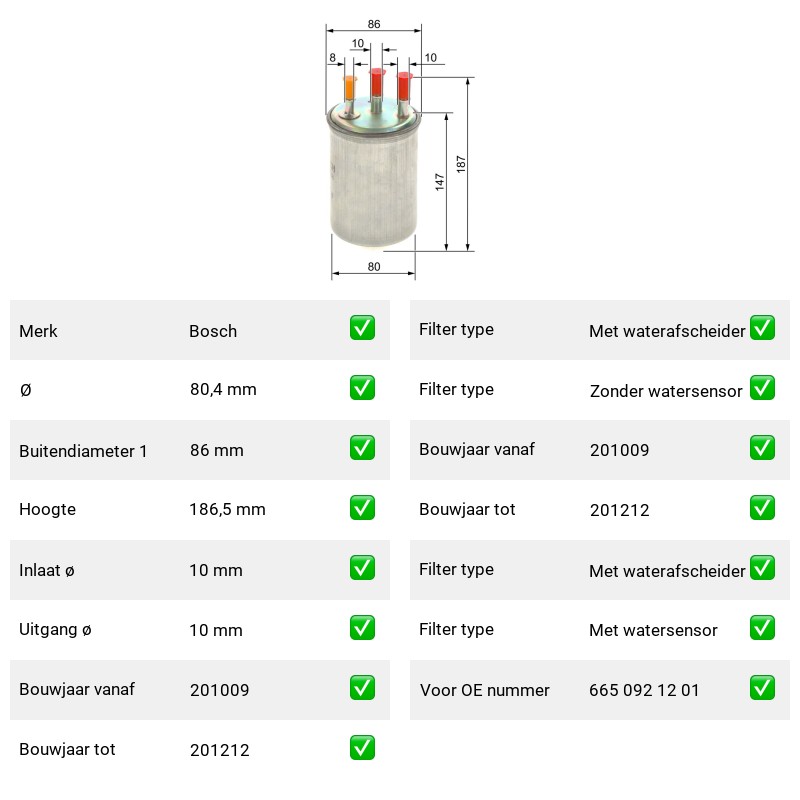 86
10
8
10
147
187
80

| Merk | Bosch | ✅ |
|---|---|---|
| Ø | 80,4 mm | ✅ |
| Buitendiameter 1 | 86 mm | ✅ |
| Hoogte | 186,5 mm | ✅ |
| Inlaat ø | 10 mm | ✅ |
| Uitgang ø | 10 mm | ✅ |
| Bouwjaar vanaf | 201009 | ✅ |
| Bouwjaar tot | 201212 | ✅ |

| Filter type | Met waterafscheider | ✅ |
|---|---|---|
| Filter type | Zonder watersensor | ✅ |
| Bouwjaar vanaf | 201009 | ✅ |
| Bouwjaar tot | 201212 | ✅ |
| Filter type | Met waterafscheider | ✅ |
| Filter type | Met watersensor | ✅ |
| Voor OE nummer | 665 092 12 01 | ✅ |